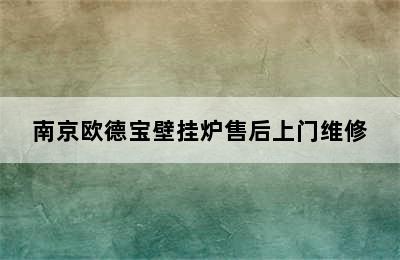 南京欧德宝壁挂炉售后上门维修